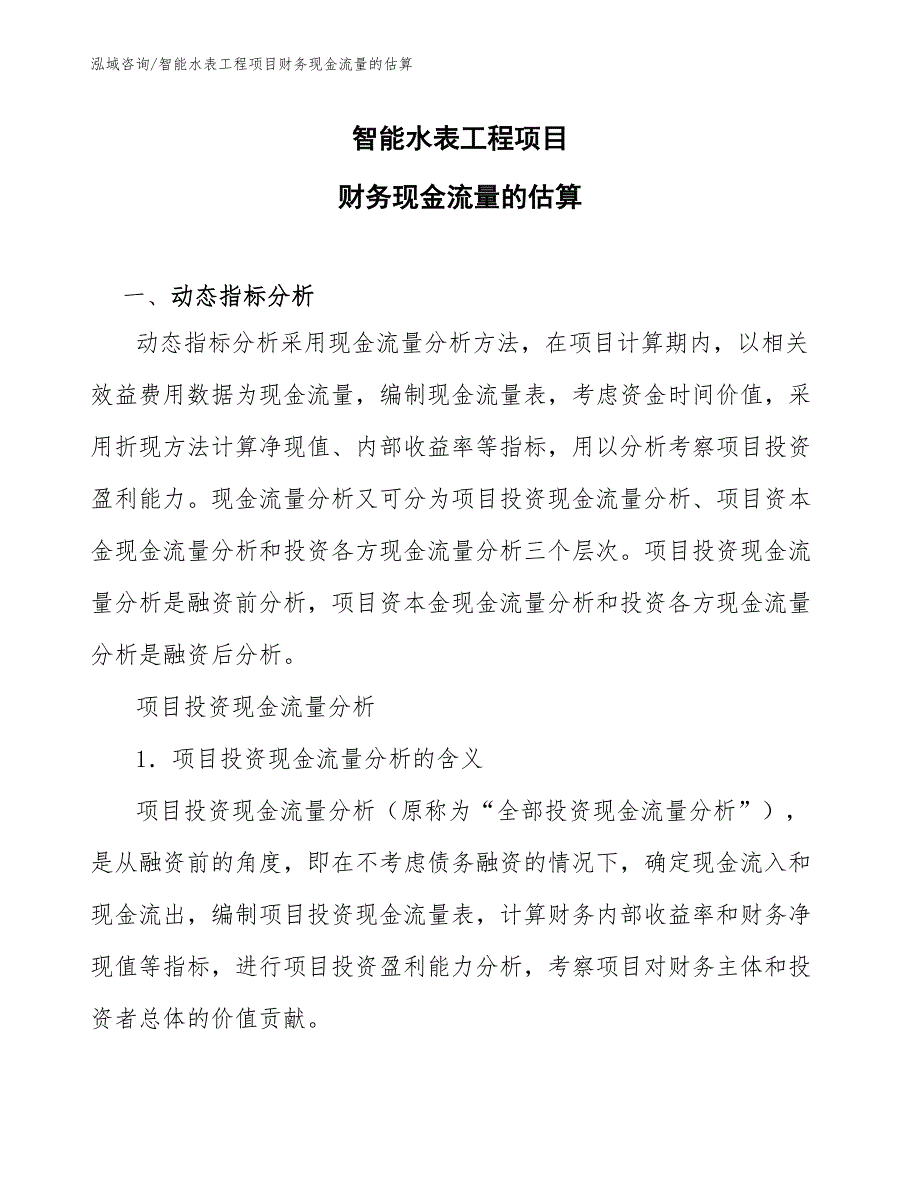 泓域咨询/智能水表工程项目财务现金流量的估算

智能水表工程项目

财务现金流量的估算

一、动态指标分析

动态指标分析采用现金流量分析方法，在项目计算期内，以相关效益费用数据为现金流量，编制现金流量表，考虑资金时间价值，采用折现方法计算净现值、内部收益率等指标，用以分析考察项目投资盈利能力。现金流量分析又可分为项目投资现金流量分析、项目资本金现金流量分析和投资各方现金流量分析三个层次。项目投资现金流量分析是融资前分析，项目资本金现金流量分析和投资各方现金流量分析是融资后分析。

项目投资现金流量分析

1．项目投资现金流量分析的含义

项目投资现金流量分析（原称为“全部投资现金流量分析”），是从融资前的角度，即在不考虑债务融资的情况下，确定现金流入和现金流出，编制项目投资现金流量表，计算财务内部收益率和财务净现值等指标，进行项目投资盈利能力分析，考察项目对财务主体和投资者总体的价值贡献。